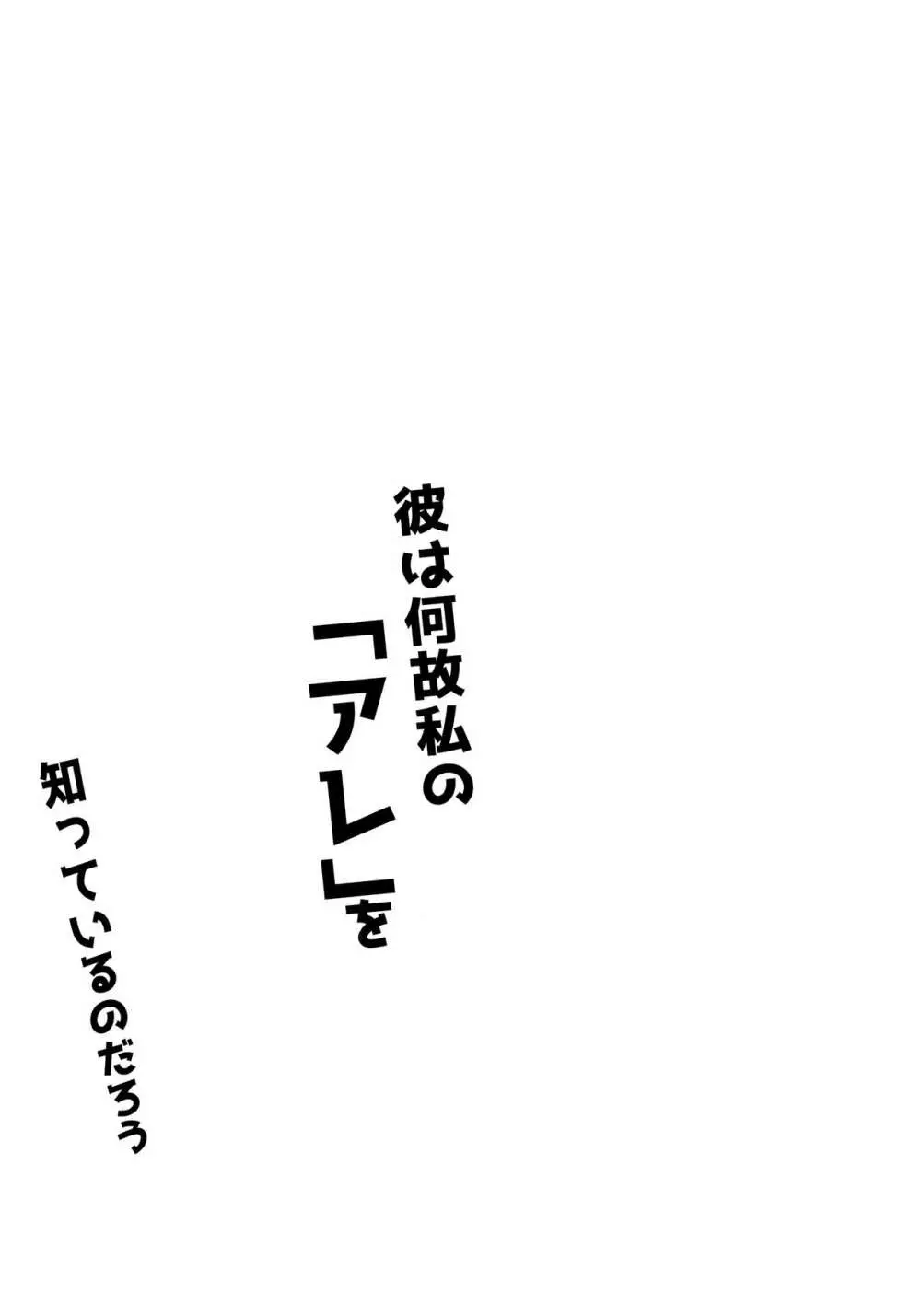 彼は何故私の「アレ」を

知っているのだろう